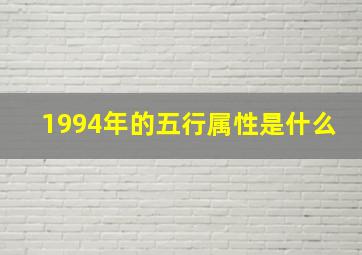 1994年的五行属性是什么